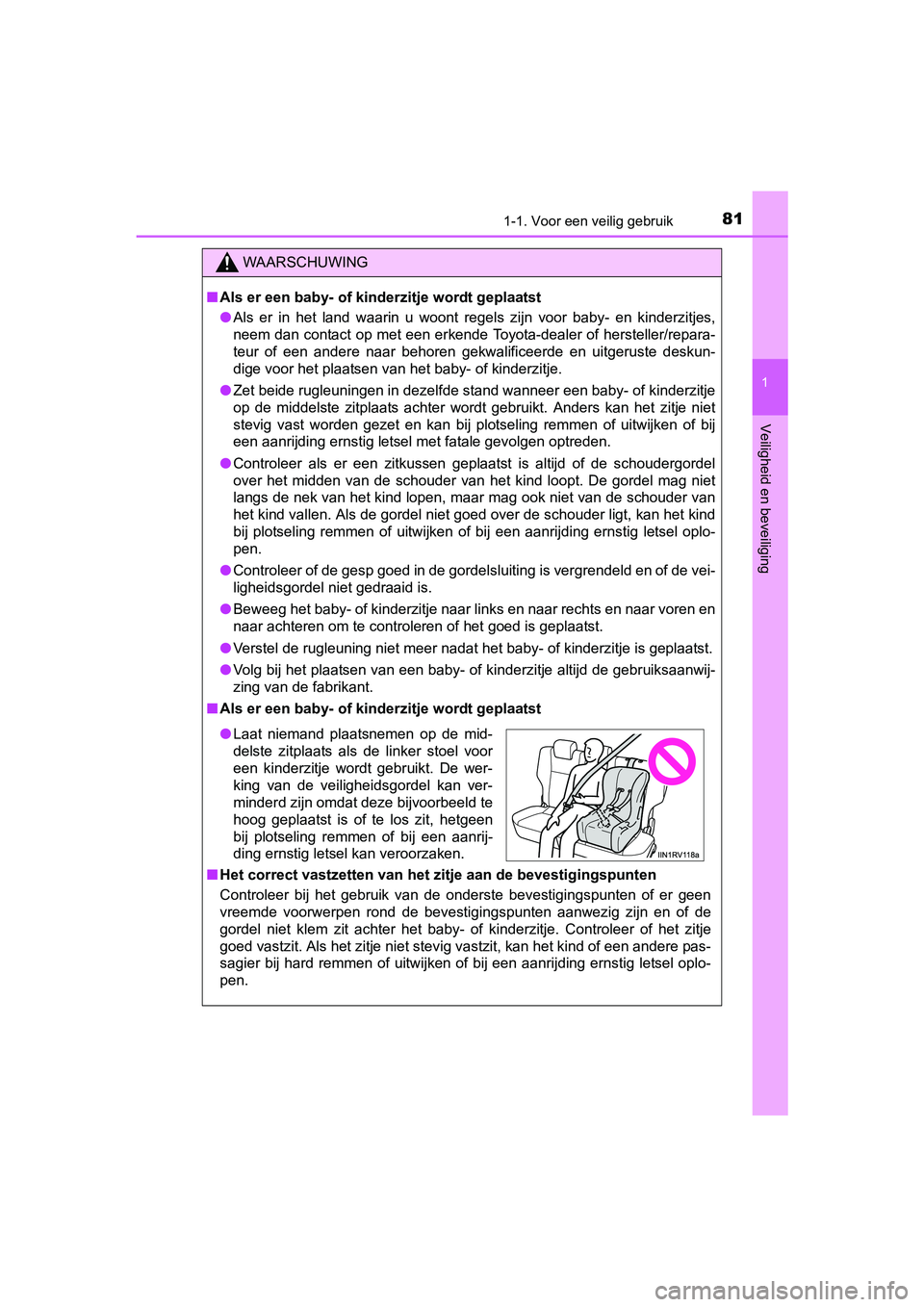 1-1. Voor een veilig gebruik

81

1

Veiligheid en beveiliging

WAARSCHUWING

■ Als er een baby- of kinderzitje wordt geplaatst

● Als er in het land waarin u woont regels zijn voor baby- en kinderzitjes, neem dan contact op met een erkende Toyota-dealer of hersteller/reparateur of een andere naar behoren gekwalificeerde en uitgeruste deskundige voor het plaatsen van het baby- of kinderzitje.

● Zet beide rugleuningen in dezelfde stand wanneer een baby- of kinderzitje op de middelste zitplaats achter wordt gebruikt. Anders kan het zitje niet stevig vast worden gezet en kan bij plotseling remmen of uitwijken of bij een aanrijding ernstig letsel met fatale gevolgen optreden.

● Controleer als er een zitkussen geplaatst is altijd of de schoudergordel over het midden van de schouder van het kind loopt. De gordel mag niet langs de nek van het kind lopen, maar mag ook niet van de schouder van het kind vallen. Als de gordel niet goed over de schouder ligt, kan het kind bij plotseling remmen of uitwijken of bij een aanrijding ernstig letsel oplopen.

● Controleer of de gesp goed in de gordelsluiting is vergrendeld en of de veiligheidsgordel niet gedraaid is.

● Beweeg het baby- of kinderzitje naar links en naar rechts en naar voren en naar achteren om te controleren of het goed is geplaatst.

● Verstel de rugleuning niet meer nadat het baby- of kinderzitje is geplaatst.

● Volg bij het plaatsen van een baby- of kinderzitje altijd de gebruiksaanwijzing van de fabrikant.

■ Als er een baby- of kinderzitje wordt geplaatst

● Laat niemand plaatsnemen op de middelste zitplaats als de linker stoel voor een kinderzitje wordt gebruikt. De werking van de veiligheidsgordel kan verminderd zijn omdat deze bijvoorbeeld te hoog geplaatst is of te los zit, hetgeen bij plotseling remmen of bij een aanrijding ernstig letsel kan veroorzaken.

IIN1RV118a

■ Het correct vastzetten van het zitje aan de bevestigingspunten

Controleer bij het gebruik van de onderste bevestigingspunten of er geen vreemde voorwerpen rond de bevestigingspunten aanwezig zijn en of de gordel niet klem zit achter het baby- of kinderzitje. Controleer of het zitje goed vastzit. Als het zitje niet stevig vastzit, kan het kind of een andere passagier bij hard remmen of uitwijken of bij een aanrijding ernstig letsel oplopen.

carmanualsonline.info